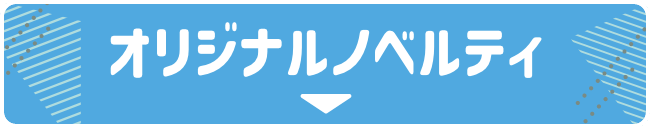 オリジナルノベルティ